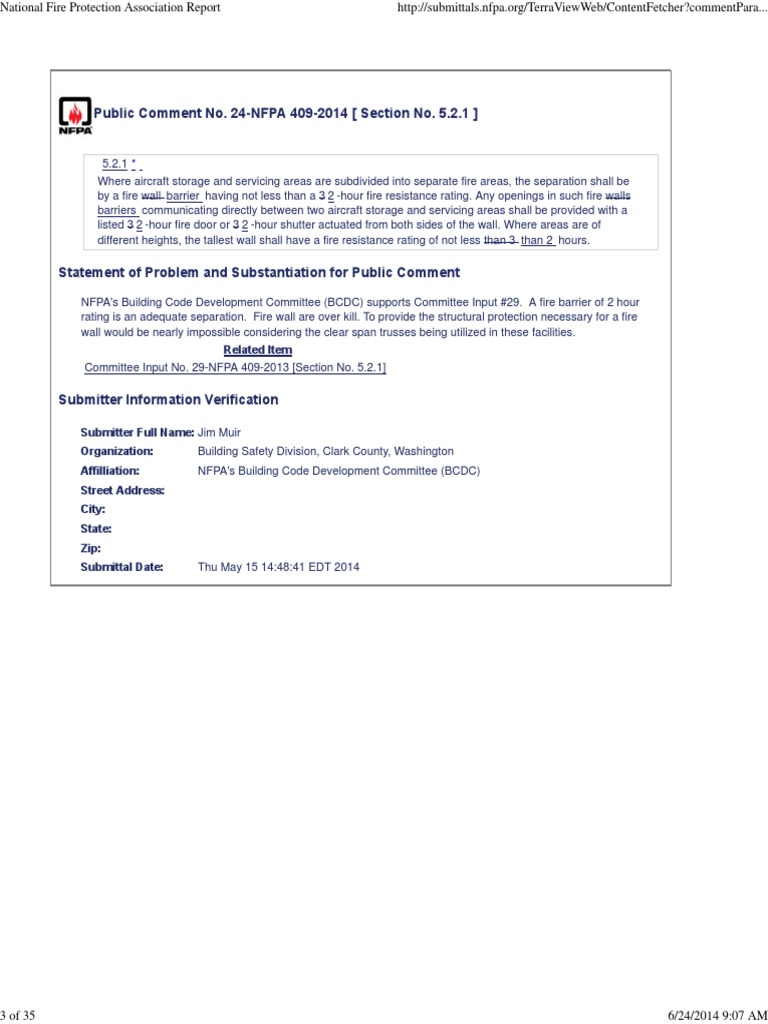 National Fire Protection Association Report

http://submittals.nfpa.org/TerraViewWeb/ContentFetcher?commentPara...

NFPA

Public Comment No. 24-NFPA 409-2014 [ Section No. 5.2.1 ]

5.2.1 *

Where aircraft storage and servicing areas are subdivided into separate fire areas, the separation shall be by a fire wall barrier having not less than a 3 2 -hour fire resistance rating. Any openings in such fire walls barriers communicating directly between two aircraft storage and servicing areas shall be provided with a listed 3 2 -hour fire door or 3 2 -hour shutter actuated from both sides of the wall. Where areas are of different heights, the tallest wall shall have a fire resistance rating of not less than 3 than 2 hours.

Statement of Problem and Substantiation for Public Comment

NFPA's Building Code Development Committee (BCDC) supports Committee Input #29. A fire barrier of 2 hour rating is an adequate separation. Fire wall are over kill. To provide the structural protection necessary for a fire wall would be nearly impossible considering the clear span trusses being utilized in these facilities.

Related Item

Committee Input No. 29-NFPA 409-2013 [Section No. 5.2.1]

Submitter Information Verification

Submitter Full Name: Jim Muir
Organization: Building Safety Division, Clark County, Washington
Affilliation: NFPA's Building Code Development Committee (BCDC)
Street Address:
City:
State:
Zip:
Submittal Date: Thu May 15 14:48:41 EDT 2014

3 of 35

6/24/2014 9:07 AM